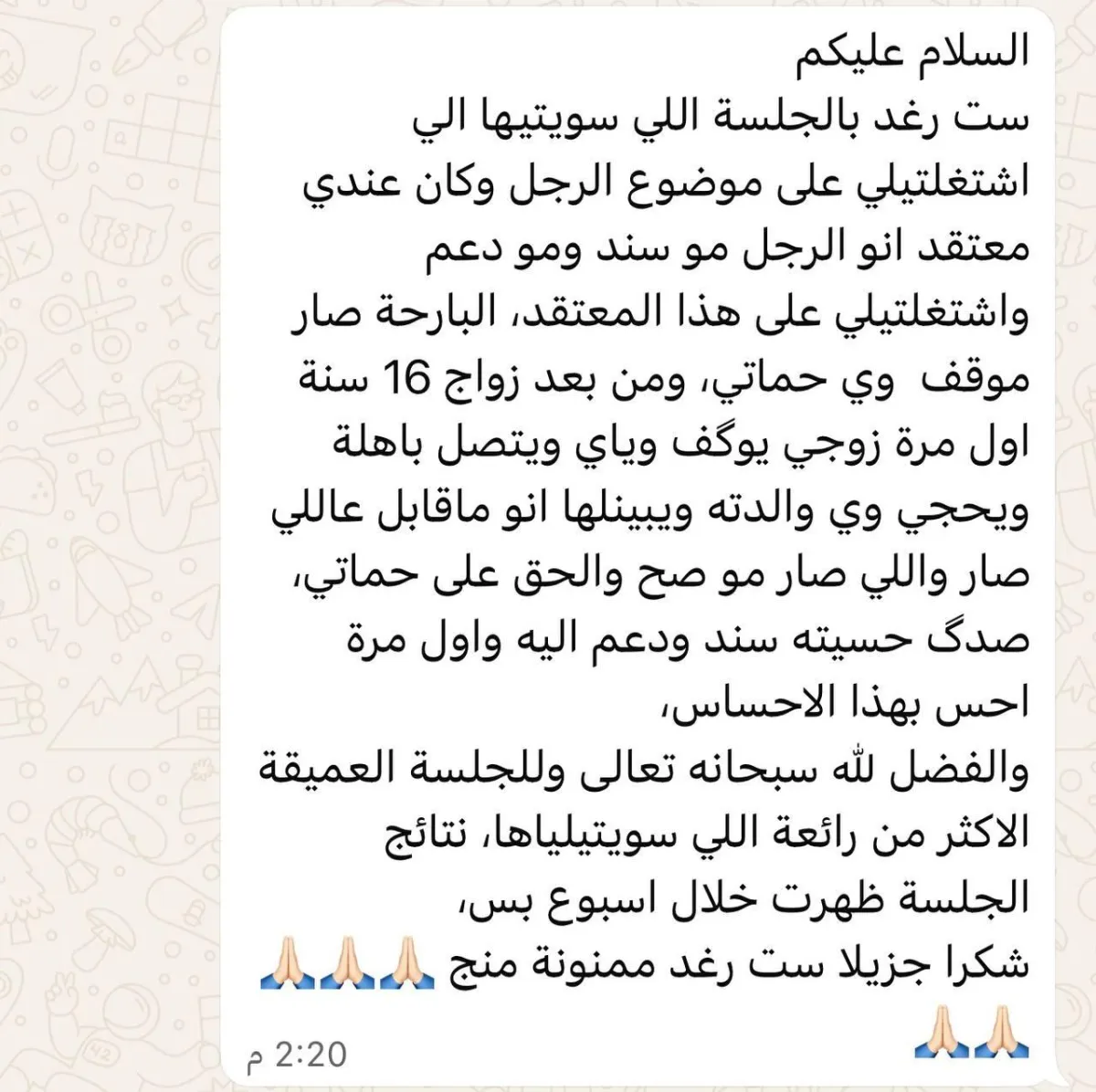 السلام عليكم
ست رغد بالجلسة اللي سويتيها الي اشتغلتيلي على موضوع الرجل وكان عندي معتقد انو الرجل مو سند ومو دعم واشتغلتيلي على هذا المعتقد، البارحة صار موقف  وي حماتي، ومن بعد زواج 16 سنة اول مرة زوجي يوگف وياي ويتصل باهلة ويحجي وي والدته ويبينلها انو ماقابل عاللي صار واللي صار مو صح والحق على حماتي، صدگ حسيته سند ودعم اليه واول مرة احس بهذا الاحساس،
والفضل لله سبحانه تعالى وللجلسة العميقة الاكثر من رائعة اللي سويتيلياها، نتائج الجلسة ظهرت خلال اسبوع بس،
شكرا جزيلا ست رغد ممنونة منج 🙏🏻🙏🏻🙏🏻🙏🏻🙏🏻
2:20 م